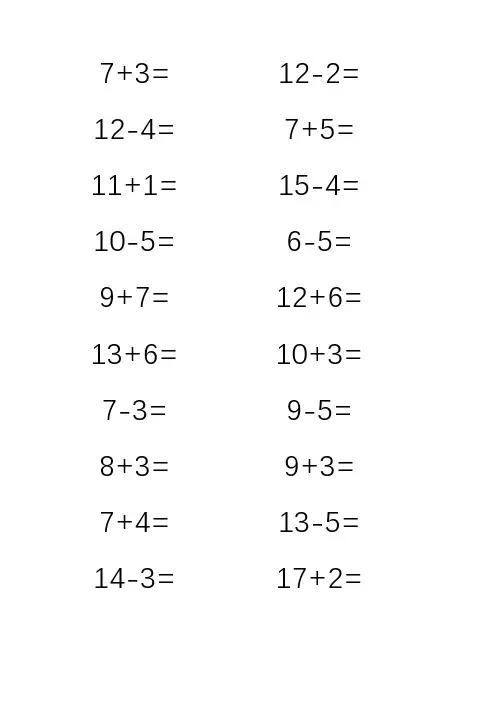 $7+3=$

$12-4=$

$11+1=$

$10-5=$

$9+7=$

$13+6=$

$7-3=$

$8+3=$

$7+4=$

$14-3=$

$12-2=$

$7+5=$

$15-4=$

$6-5=$

$12+6=$

$10+3=$

$9-5=$

$9+3=$

$13-5=$

$17+2=$